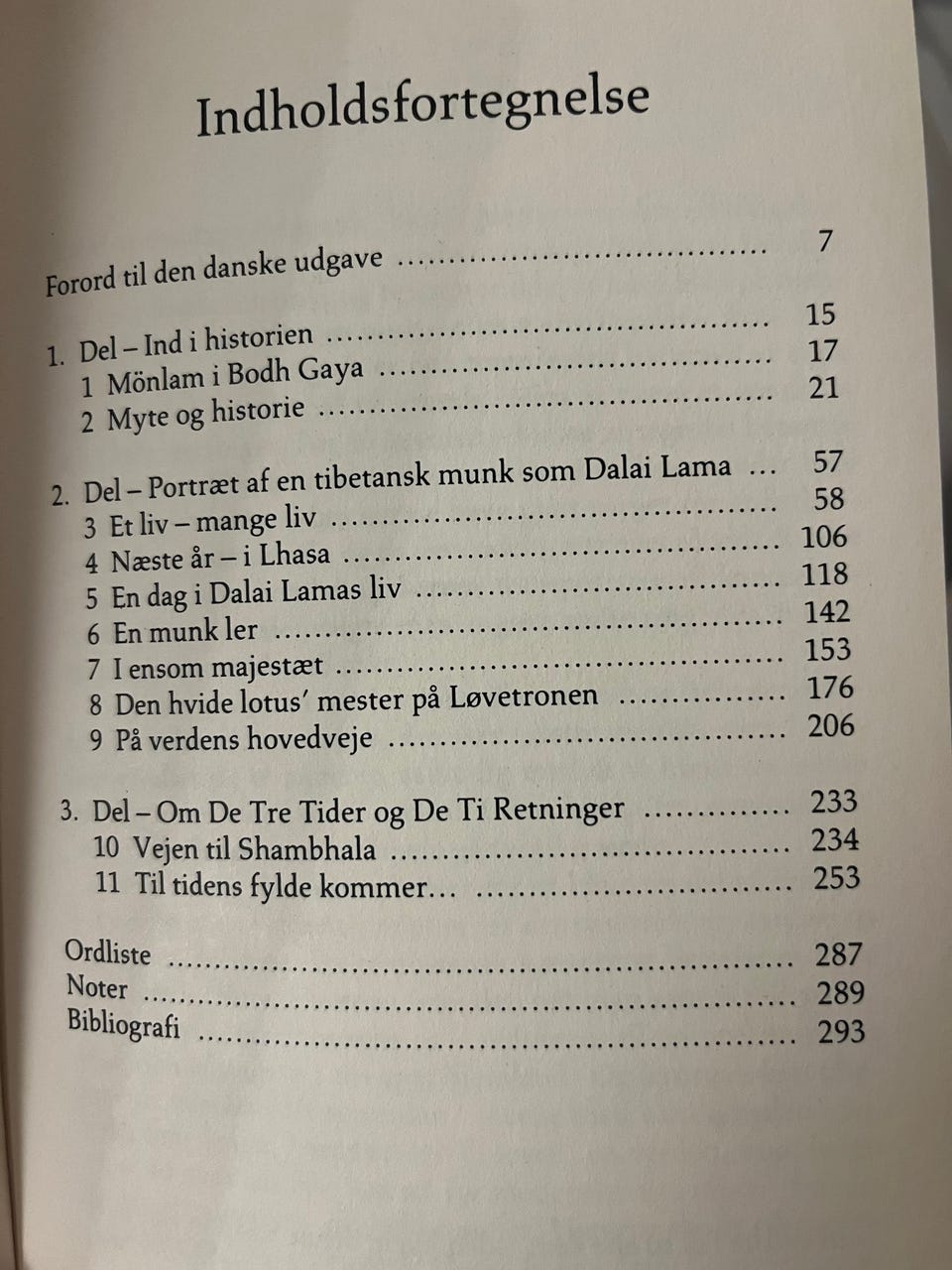 Indholdsfortegnelse

Forord til den danske udgave 7

1. Del – Ind i historien 15
1 Mönlam i Bodh Gaya 17
2 Myte og historie 21

2. Del – Portræt af en tibetansk munk som Dalai Lama 57
3 Et liv – mange liv 58
4 Næste år – i Lhasa 106
5 En dag i Dalai Lamas liv 118
6 En munk ler 142
7 I ensom majestæt 153
8 Den hvide lotus' mester på Løvetronen 176
9 På verdens hovedveje 206

3. Del – Om De Tre Tider og De Ti Retninger 233
10 Vejen til Shambhala 234
11 Til tidens fylde kommer… 253

Ordliste 287
Noter 289
Bibliografi 293